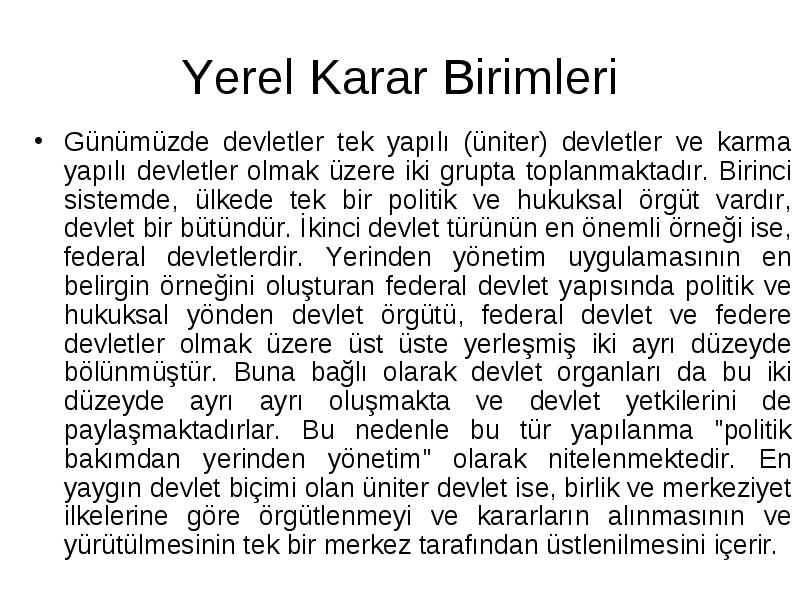 Yerel Karar Birimleri

• Günümüzde devletler tek yapılı (üniter) devletler ve karma yapılı devletler olmak üzere iki grupta toplanmaktadır. Birinci sistemde, ülkede tek bir politik ve hukuksal örgüt vardır, devlet bir bütündür. İkinci devlet türünün en önemli örneği ise, federal devletlerdir. Yerinden yönetim uygulamasının en belirgin örneğini oluşturan federal devlet yapısında politik ve hukuksal yönden devlet örgütü, federal devlet ve federe devletler olmak üzere üst üste yerleşmiş iki ayrı düzeyde bölünmüştür. Buna bağlı olarak devlet organları da bu iki düzeyde ayrı ayrı oluşmakta ve devlet yetkilerini de paylaşmaktadırlar. Bu nedenle bu tür yapılanma "politik bakımdan yerinden yönetim" olarak nitelenmektedir. En yaygın devlet biçimi olan üniter devlet ise, birlik ve merkeziyet ilkelerine göre örgütlenmeyi ve kararların alınmasının ve yürütülmesinin tek bir merkez tarafından üstlenilmesini içerir.